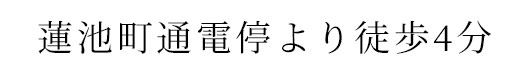 蓮池町通電停より徒歩4分